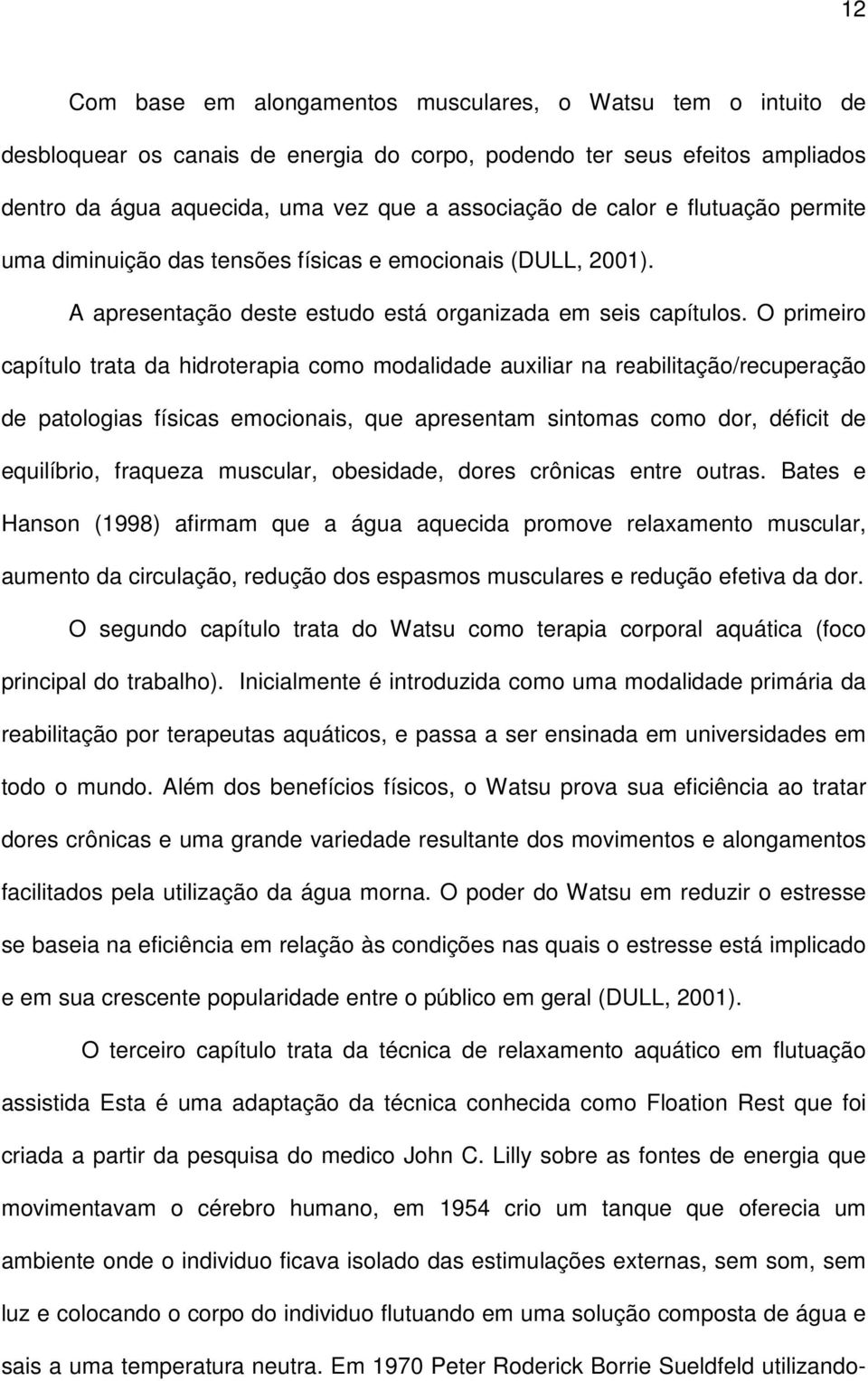 12

Com base em alongamentos musculares, o Watsu tem o intuito de desbloquear os canais de energia do corpo, podendo ter seus efeitos ampliados dentro da água aquecida, uma vez que a associação de calor e flutuação permite uma diminuição das tensões físicas e emocionais (DULL, 2001).

A apresentação deste estudo está organizada em seis capítulos. O primeiro capítulo trata da hidroterapia como modalidade auxiliar na reabilitação/recuperação de patologias físicas emocionais, que apresentam sintomas como dor, déficit de equilíbrio, fraqueza muscular, obesidade, dores crônicas entre outras. Bates e Hanson (1998) afirmam que a água aquecida promove relaxamento muscular, aumento da circulação, redução dos espasmos musculares e redução efetiva da dor.

O segundo capítulo trata do Watsu como terapia corporal aquática (foco principal do trabalho). Inicialmente é introduzida como uma modalidade primária da reabilitação por terapeutas aquáticos, e passa a ser ensinada em universidades em todo o mundo. Além dos benefícios físicos, o Watsu prova sua eficiência ao tratar dores crônicas e uma grande variedade resultante dos movimentos e alongamentos facilitados pela utilização da água morna. O poder do Watsu em reduzir o estresse se baseia na eficiência em relação às condições nas quais o estresse está implicado e em sua crescente popularidade entre o público em geral (DULL, 2001).

O terceiro capítulo trata da técnica de relaxamento aquático em flutuação assistida Esta é uma adaptação da técnica conhecida como Floation Rest que foi criada a partir da pesquisa do medico John C. Lilly sobre as fontes de energia que movimentavam o cérebro humano, em 1954 crio um tanque que oferecia um ambiente onde o individuo ficava isolado das estimulações externas, sem som, sem luz e colocando o corpo do individuo flutuando em uma solução composta de água e sais a uma temperatura neutra. Em 1970 Peter Roderick Borrie Sueldfeld utilizando-